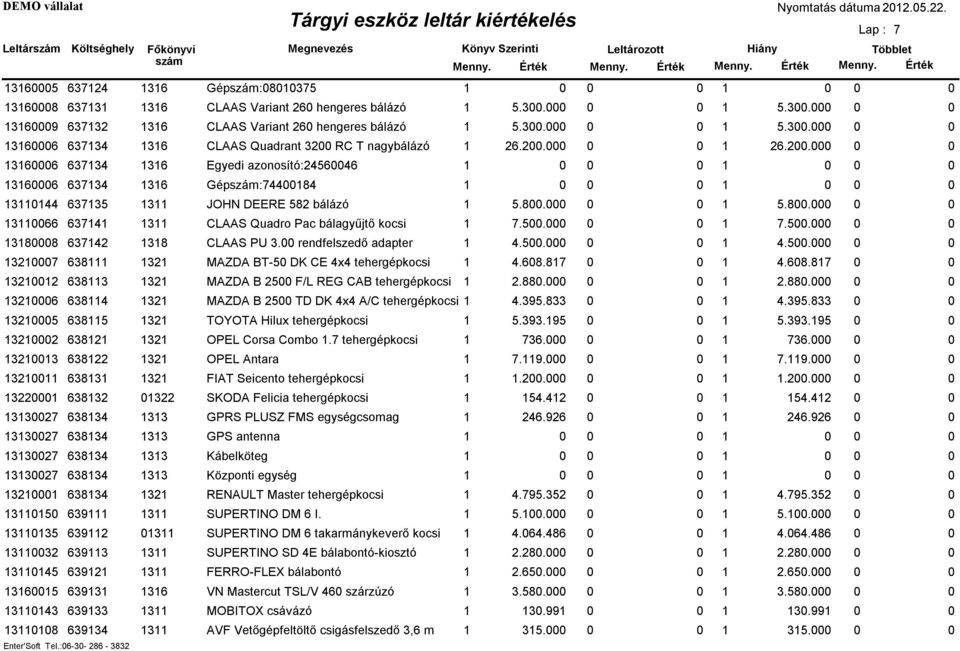 DEMO vállalat

Tárgyi eszköz leltár kiértékelés

Nyomtatás dátuma 2012.05.22.

Lap : 7

| Leltárszám | Költséghely | Főkönyvi szám | Megnevezés | Könyv Szerinti Menny. | Könyv Szerinti Érték | Leltározott Menny. | Leltározott Érték | Hiány Menny. | Hiány Érték | Többlet Menny. | Többlet Érték |
|---|---|---|---|---|---|---|---|---|---|---|---|
| 13160005 | 637124 | 1316 | Gépszám:08010375 | 1 | 0 | 0 | 0 | 1 | 0 | 0 | 0 |
| 13160008 | 637131 | 1316 | CLAAS Variant 260 hengeres bálázó | 1 | 5.300.000 | 0 | 0 | 1 | 5.300.000 | 0 | 0 |
| 13160009 | 637132 | 1316 | CLAAS Variant 260 hengeres bálázó | 1 | 5.300.000 | 0 | 0 | 1 | 5.300.000 | 0 | 0 |
| 13160006 | 637134 | 1316 | CLAAS Quadrant 3200 RC T nagybálázó | 1 | 26.200.000 | 0 | 0 | 1 | 26.200.000 | 0 | 0 |
| 13160006 | 637134 | 1316 | Egyedi azonosító:24560046 | 1 | 0 | 0 | 0 | 1 | 0 | 0 | 0 |
| 13160006 | 637134 | 1316 | Gépszám:74400184 | 1 | 0 | 0 | 0 | 1 | 0 | 0 | 0 |
| 13110144 | 637135 | 1311 | JOHN DEERE 582 bálázó | 1 | 5.800.000 | 0 | 0 | 1 | 5.800.000 | 0 | 0 |
| 13110066 | 637141 | 1311 | CLAAS Quadro Pac bálagyűjtő kocsi | 1 | 7.500.000 | 0 | 0 | 1 | 7.500.000 | 0 | 0 |
| 13180008 | 637142 | 1318 | CLAAS PU 3.00 rendfelszedő adapter | 1 | 4.500.000 | 0 | 0 | 1 | 4.500.000 | 0 | 0 |
| 13210007 | 638111 | 1321 | MAZDA BT-50 DK CE 4x4 tehergépkocsi | 1 | 4.608.817 | 0 | 0 | 1 | 4.608.817 | 0 | 0 |
| 13210012 | 638113 | 1321 | MAZDA B 2500 F/L REG CAB tehergépkocsi | 1 | 2.880.000 | 0 | 0 | 1 | 2.880.000 | 0 | 0 |
| 13210006 | 638114 | 1321 | MAZDA B 2500 TD DK 4x4 A/C tehergépkocsi | 1 | 4.395.833 | 0 | 0 | 1 | 4.395.833 | 0 | 0 |
| 13210005 | 638115 | 1321 | TOYOTA Hilux tehergépkocsi | 1 | 5.393.195 | 0 | 0 | 1 | 5.393.195 | 0 | 0 |
| 13210002 | 638121 | 1321 | OPEL Corsa Combo 1.7 tehergépkocsi | 1 | 736.000 | 0 | 0 | 1 | 736.000 | 0 | 0 |
| 13210013 | 638122 | 1321 | OPEL Antara | 1 | 7.119.000 | 0 | 0 | 1 | 7.119.000 | 0 | 0 |
| 13210011 | 638131 | 1321 | FIAT Seicento tehergépkocsi | 1 | 1.200.000 | 0 | 0 | 1 | 1.200.000 | 0 | 0 |
| 13220001 | 638132 | 01322 | SKODA Felicia tehergépkocsi | 1 | 154.412 | 0 | 0 | 1 | 154.412 | 0 | 0 |
| 13130027 | 638134 | 1313 | GPRS PLUSZ FMS egységcsomag | 1 | 246.926 | 0 | 0 | 1 | 246.926 | 0 | 0 |
| 13130027 | 638134 | 1313 | GPS antenna | 1 | 0 | 0 | 0 | 1 | 0 | 0 | 0 |
| 13130027 | 638134 | 1313 | Kábelköteg | 1 | 0 | 0 | 0 | 1 | 0 | 0 | 0 |
| 13130027 | 638134 | 1313 | Központi egység | 1 | 0 | 0 | 0 | 1 | 0 | 0 | 0 |
| 13210001 | 638134 | 1321 | RENAULT Master tehergépkocsi | 1 | 4.795.352 | 0 | 0 | 1 | 4.795.352 | 0 | 0 |
| 13110150 | 639111 | 1311 | SUPERTINO DM 6 I. | 1 | 5.100.000 | 0 | 0 | 1 | 5.100.000 | 0 | 0 |
| 13110135 | 639112 | 01311 | SUPERTINO DM 6 takarmánykeverő kocsi | 1 | 4.064.486 | 0 | 0 | 1 | 4.064.486 | 0 | 0 |
| 13110032 | 639113 | 1311 | SUPERTINO SD 4E bálabontó-kiosztó | 1 | 2.280.000 | 0 | 0 | 1 | 2.280.000 | 0 | 0 |
| 13110145 | 639121 | 1311 | FERRO-FLEX bálabontó | 1 | 2.650.000 | 0 | 0 | 1 | 2.650.000 | 0 | 0 |
| 13160015 | 639131 | 1316 | VN Mastercut TSL/V 460 szárzúzó | 1 | 3.580.000 | 0 | 0 | 1 | 3.580.000 | 0 | 0 |
| 13110143 | 639133 | 1311 | MOBITOX csávázó | 1 | 130.991 | 0 | 0 | 1 | 130.991 | 0 | 0 |
| 13110108 | 639134 | 1311 | AVF Vetőgépfeltöltő csigásfelszedő 3,6 m | 1 | 315.000 | 0 | 0 | 1 | 315.000 | 0 | 0 |

Enter'Soft Tel.:06-30- 286 - 3832